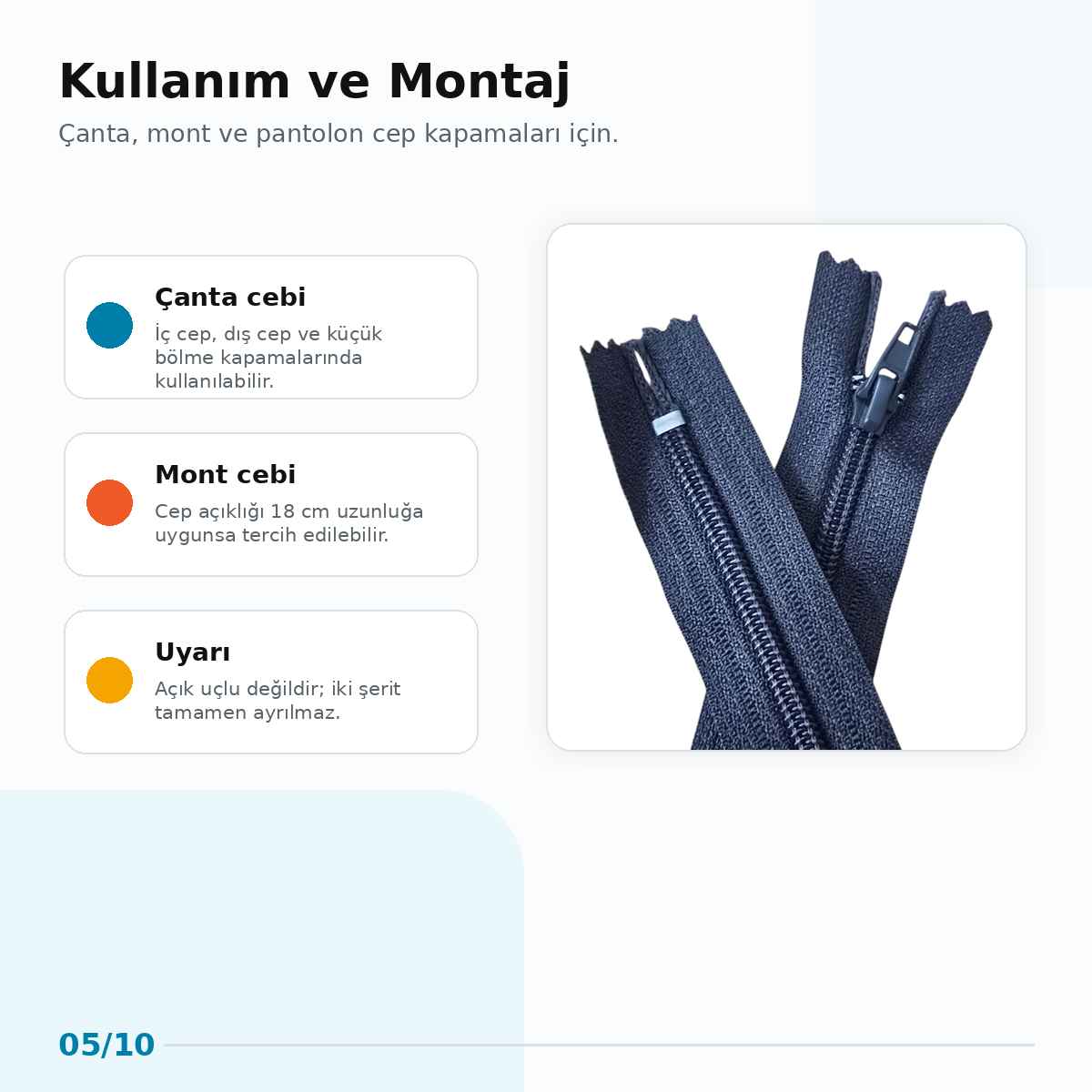 Kullanım ve Montaj

Çanta, mont ve pantolon cep kapamaları için.

Çanta cebi

İç cep, dış cep ve küçük bölme kapamalarında kullanılabilir.

Mont cebi

Cep açıklığı 18 cm uzunluğa uygunsa tercih edilebilir.

Uyarı

Açık uçlu değildir; iki şerit tamamen ayrılmaz.

05/10